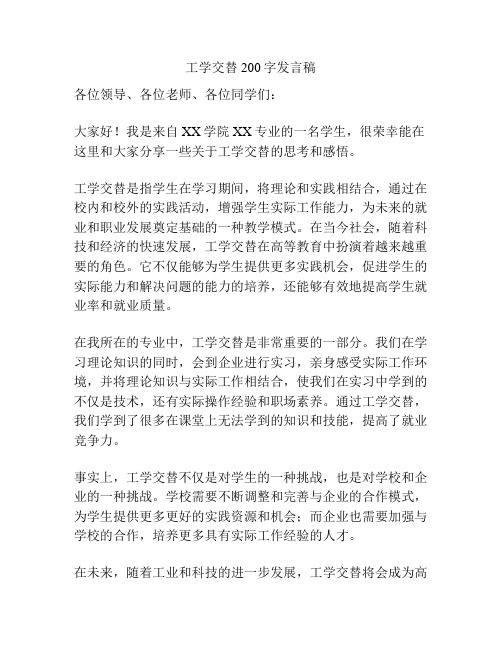 工学交替 200 字发言稿

各位领导、各位老师、各位同学们：

大家好！我是来自 XX 学院 XX 专业的一名学生，很荣幸能在这里和大家分享一些关于工学交替的思考和感悟。

工学交替是指学生在学习期间，将理论和实践相结合，通过在校内和校外的实践活动，增强学生实际工作能力，为未来的就业和职业发展奠定基础的一种教学模式。在当今社会，随着科技和经济的快速发展，工学交替在高等教育中扮演着越来越重要的角色。它不仅能够为学生提供更多实践机会，促进学生的实际能力和解决问题的能力的培养，还能够有效地提高学生就业率和就业质量。

在我所在的专业中，工学交替是非常重要的一部分。我们在学习理论知识的同时，会到企业进行实习，亲身感受实际工作环境，并将理论知识与实际工作相结合，使我们在实习中学到的不仅是技术，还有实际操作经验和职场素养。通过工学交替，我们学到了很多在课堂上无法学到的知识和技能，提高了就业竞争力。

事实上，工学交替不仅是对学生的一种挑战，也是对学校和企业的一种挑战。学校需要不断调整和完善与企业的合作模式，为学生提供更多更好的实践资源和机会；而企业也需要加强与学校的合作，培养更多具有实际工作经验的人才。

在未来，随着工业和科技的进一步发展，工学交替将会成为高